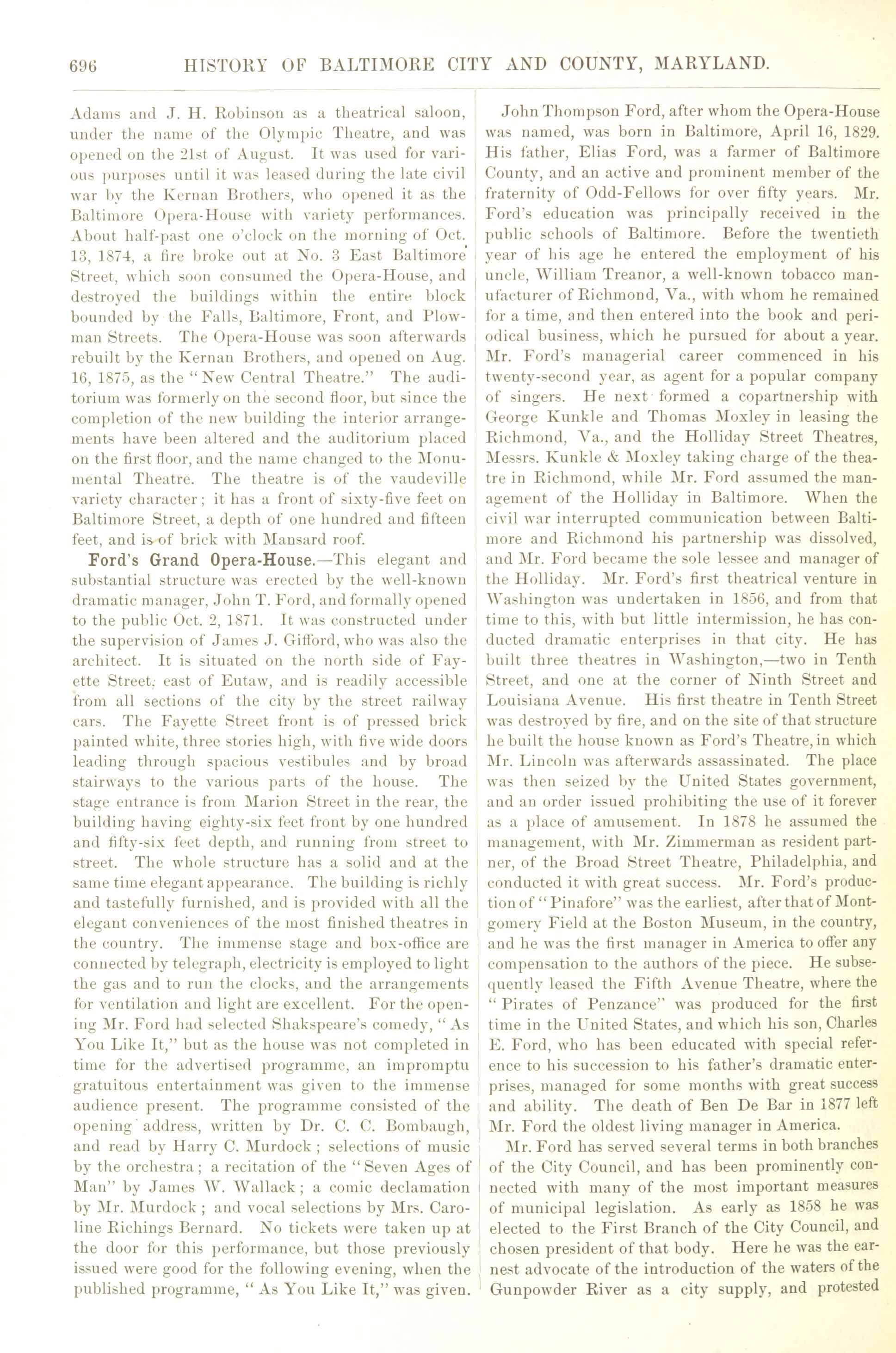 696 HISTORY OF BALTIMORE CITY AND COUNTY, MARYLAND.

Adams and J. H. Robinson as a theatrical saloon, under the name of the Olympic Theatre, and was opened on the 21st of August. It was used for various purposes until it was leased during the late civil war by the Kernan Brothers, who opened it as the Baltimore Opera-House with variety performances. About half-past one o'clock on the morning of Oct. 13, 1874, a fire broke out at No. 3 East Baltimore Street, which soon consumed the Opera-House, and destroyed the buildings within the entire block bounded by the Falls, Baltimore, Front, and Plowman Streets. The Opera-House was soon afterwards rebuilt by the Kernan Brothers, and opened on Aug. 16, 1875, as the "New Central Theatre." The auditorium was formerly on the second floor, but since the completion of the new building the interior arrangements have been altered and the auditorium placed on the first floor, and the name changed to the Monumental Theatre. The theatre is of the vaudeville variety character; it has a front of sixty-five feet on Baltimore Street, a depth of one hundred and fifteen feet, and is of brick with Mansard roof.

Ford's Grand Opera-House.—This elegant and substantial structure was erected by the well-known dramatic manager, John T. Ford, and formally opened to the public Oct. 2, 1871. It was constructed under the supervision of James J. Gifford, who was also the architect. It is situated on the north side of Fayette Street, east of Eutaw, and is readily accessible from all sections of the city by the street railway cars. The Fayette Street front is of pressed brick painted white, three stories high, with five wide doors leading through spacious vestibules and by broad stairways to the various parts of the house. The stage entrance is from Marion Street in the rear, the building having eighty-six feet front by one hundred and fifty-six feet depth, and running from street to street. The whole structure has a solid and at the same time elegant appearance. The building is richly and tastefully furnished, and is provided with all the elegant conveniences of the most finished theatres in the country. The immense stage and box-office are connected by telegraph, electricity is employed to light the gas and to run the clocks, and the arrangements for ventilation and light are excellent. For the opening Mr. Ford had selected Shakspeare's comedy, "As You Like It," but as the house was not completed in time for the advertised programme, an impromptu gratuitous entertainment was given to the immense audience present. The programme consisted of the opening address, written by Dr. C. C. Bombaugh, and read by Harry C. Murdock; selections of music by the orchestra; a recitation of the "Seven Ages of Man" by James W. Wallack; a comic declamation by Mr. Murdock; and vocal selections by Mrs. Caroline Richings Bernard. No tickets were taken up at the door for this performance, but those previously issued were good for the following evening, when the published programme, "As You Like It," was given.

John Thompson Ford, after whom the Opera-House was named, was born in Baltimore, April 16, 1829. His father, Elias Ford, was a farmer of Baltimore County, and an active and prominent member of the fraternity of Odd-Fellows for over fifty years. Mr. Ford's education was principally received in the public schools of Baltimore. Before the twentieth year of his age he entered the employment of his uncle, William Treanor, a well-known tobacco manufacturer of Richmond, Va., with whom he remained for a time, and then entered into the book and periodical business, which he pursued for about a year. Mr. Ford's managerial career commenced in his twenty-second year, as agent for a popular company of singers. He next formed a copartnership with George Kunkle and Thomas Moxley in leasing the Richmond, Va., and the Holliday Street Theatres, Messrs. Kunkle & Moxley taking charge of the theatre in Richmond, while Mr. Ford assumed the management of the Holliday in Baltimore. When the civil war interrupted communication between Baltimore and Richmond his partnership was dissolved, and Mr. Ford became the sole lessee and manager of the Holliday. Mr. Ford's first theatrical venture in Washington was undertaken in 1856, and from that time to this, with but little intermission, he has conducted dramatic enterprises in that city. He has built three theatres in Washington,—two in Tenth Street, and one at the corner of Ninth Street and Louisiana Avenue. His first theatre in Tenth Street was destroyed by fire, and on the site of that structure he built the house known as Ford's Theatre, in which Mr. Lincoln was afterwards assassinated. The place was then seized by the United States government, and an order issued prohibiting the use of it forever as a place of amusement. In 1878 he assumed the management, with Mr. Zimmerman as resident partner, of the Broad Street Theatre, Philadelphia, and conducted it with great success. Mr. Ford's production of "Pinafore" was the earliest, after that of Montgomery Field at the Boston Museum, in the country, and he was the first manager in America to offer any compensation to the authors of the piece. He subsequently leased the Fifth Avenue Theatre, where the "Pirates of Penzance" was produced for the first time in the United States, and which his son, Charles E. Ford, who has been educated with special reference to his succession to his father's dramatic enterprises, managed for some months with great success and ability. The death of Ben De Bar in 1877 left Mr. Ford the oldest living manager in America.

Mr. Ford has served several terms in both branches of the City Council, and has been prominently connected with many of the most important measures of municipal legislation. As early as 1858 he was elected to the First Branch of the City Council, and chosen president of that body. Here he was the earnest advocate of the introduction of the waters of the Gunpowder River as a city supply, and protested